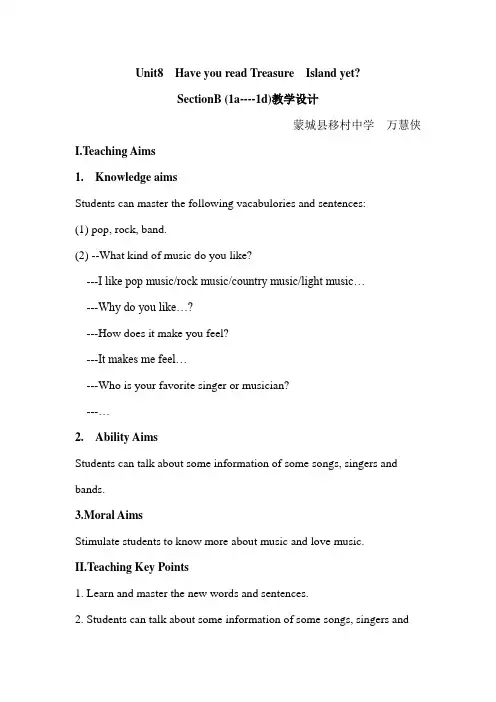 Unit8 Have you read Treasure Island yet?

SectionB (1a----1d)教学设计

蒙城县移村中学 万慧侠

I.Teaching Aims

1. Knowledge aims

Students can master the following vacabulories and sentences:

(1) pop, rock, band.

(2) --What kind of music do you like?

---I like pop music/rock music/country music/light music…

---Why do you like…?

---How does it make you feel?

---It makes me feel…

---Who is your favorite singer or musician?

---…

2. Ability Aims

Students can talk about some information of some songs, singers and bands.

3.Moral Aims

Stimulate students to know more about music and love music.

II.Teaching Key Points

1. Learn and master the new words and sentences.

2. Students can talk about some information of some songs, singers and